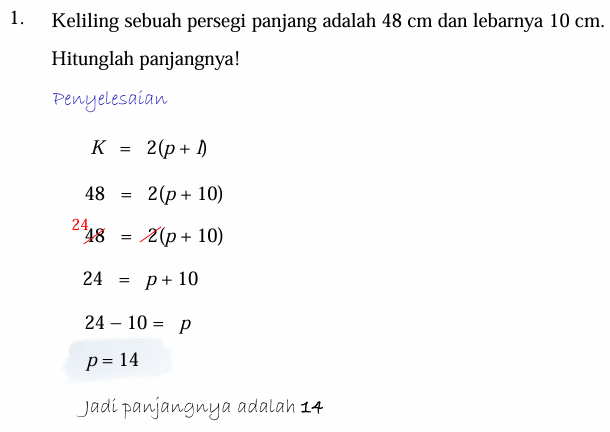 1. Keliling sebuah persegi panjang adalah 48 cm dan lebarnya 10 cm. Hitunglah panjangnya!

Penyelesaian

$K = 2(p + l)$

$48 = 2(p + 10)$

$^{24}\cancel{48} = \cancel{2}(p + 10)$

$24 = p + 10$

$24 - 10 = p$

$p = 14$

Jadi panjangnya adalah 14